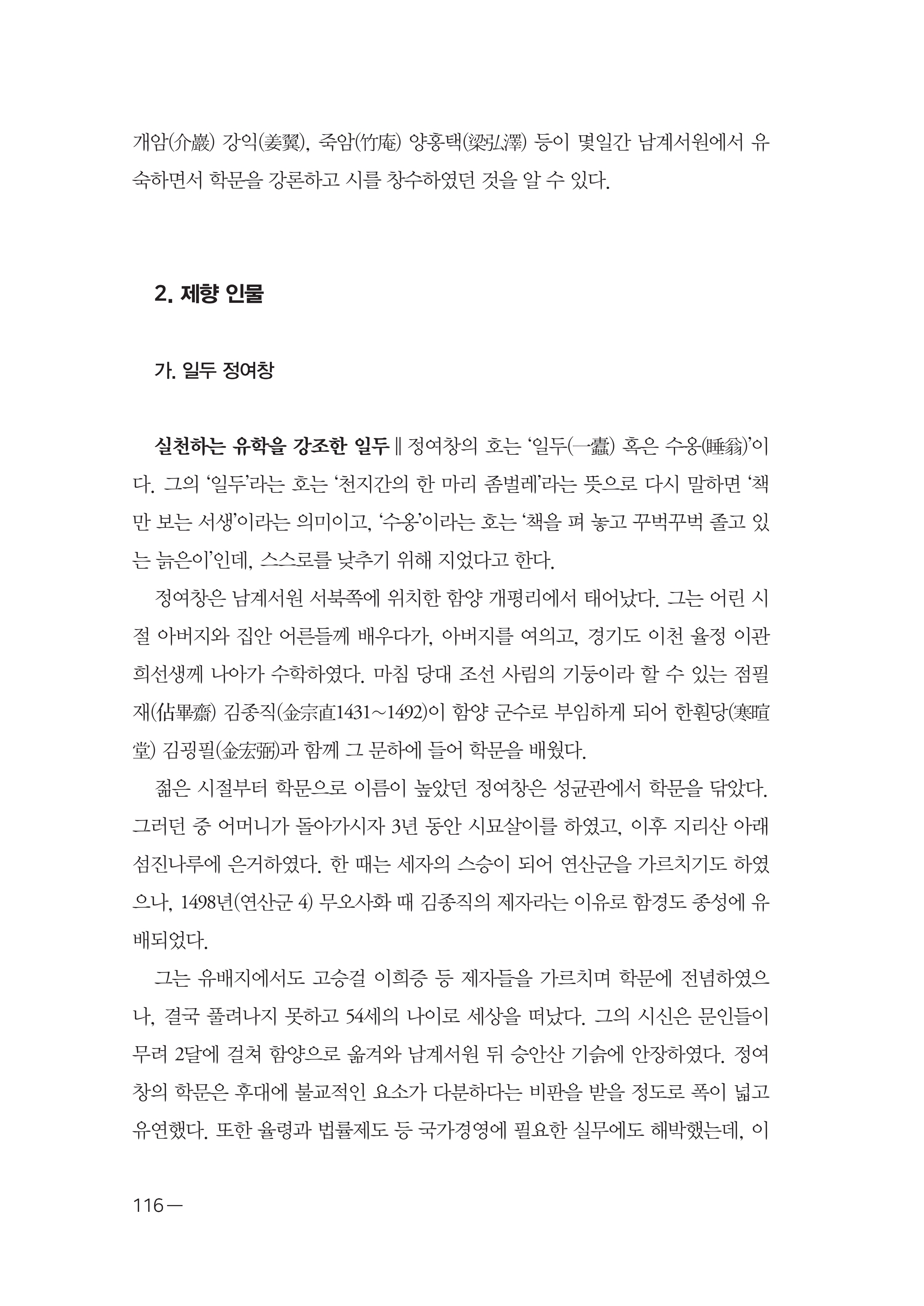 개암(介巖) 강익(姜翼), 죽암(竹庵) 양홍택(梁弘澤) 등이 몇일간 남계서원에서 유숙하면서 학문을 강론하고 시를 창수하였던 것을 알 수 있다.

2. 제향 인물

가. 일두 정여창

실천하는 유학을 강조한 일두 ‖ 정여창의 호는 ‘일두(一蠹) 혹은 수옹(睡翁)’이다. 그의 ‘일두’라는 호는 ‘천지간의 한 마리 좀벌레’라는 뜻으로 다시 말하면 ‘책만 보는 서생’이라는 의미이고, ‘수옹’이라는 호는 ‘책을 펴 놓고 꾸벅꾸벅 졸고 있는 늙은이’인데, 스스로를 낮추기 위해 지었다고 한다.

정여창은 남계서원 서북쪽에 위치한 함양 개평리에서 태어났다. 그는 어린 시절 아버지와 집안 어른들께 배우다가, 아버지를 여의고, 경기도 이천 율정 이관희선생께 나아가 수학하였다. 마침 당대 조선 사림의 기둥이라 할 수 있는 점필재(佔畢齋) 김종직(金宗直1431~1492)이 함양 군수로 부임하게 되어 한훤당(寒暄堂) 김굉필(金宏弼)과 함께 그 문하에 들어 학문을 배웠다.

젊은 시절부터 학문으로 이름이 높았던 정여창은 성균관에서 학문을 닦았다. 그러던 중 어머니가 돌아가시자 3년 동안 시묘살이를 하였고, 이후 지리산 아래 섬진나루에 은거하였다. 한 때는 세자의 스승이 되어 연산군을 가르치기도 하였으나, 1498년(연산군 4) 무오사화 때 김종직의 제자라는 이유로 함경도 종성에 유배되었다.

그는 유배지에서도 고승걸 이희증 등 제자들을 가르치며 학문에 전념하였으나, 결국 풀려나지 못하고 54세의 나이로 세상을 떠났다. 그의 시신은 문인들이 무려 2달에 걸쳐 함양으로 옮겨와 남계서원 뒤 승안산 기슭에 안장하였다. 정여창의 학문은 후대에 불교적인 요소가 다분하다는 비판을 받을 정도로 폭이 넓고 유연했다. 또한 율령과 법률제도 등 국가경영에 필요한 실무에도 해박했는데, 이

116 —